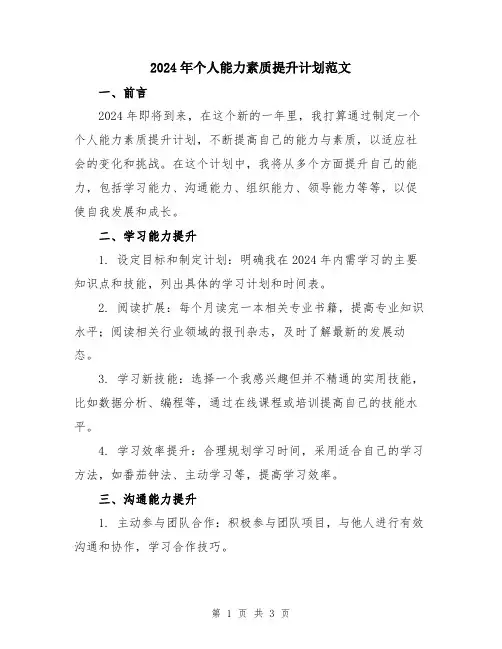 2024年个人能力素质提升计划范文

一、前言

2024年即将到来，在这个新的一年里，我打算通过制定一个个人能力素质提升计划，不断提高自己的能力与素质，以适应社会的变化和挑战。在这个计划中，我将从多个方面提升自己的能力，包括学习能力、沟通能力、组织能力、领导能力等等，以促使自我发展和成长。

二、学习能力提升

1. 设定目标和制定计划：明确我在2024年内需学习的主要知识点和技能，列出具体的学习计划和时间表。

2. 阅读扩展：每个月读完一本相关专业书籍，提高专业知识水平；阅读相关行业领域的报刊杂志，及时了解最新的发展动态。

3. 学习新技能：选择一个我感兴趣但并不精通的实用技能，比如数据分析、编程等，通过在线课程或培训提高自己的技能水平。

4. 学习效率提升：合理规划学习时间，采用适合自己的学习方法，如番茄钟法、主动学习等，提高学习效率。

三、沟通能力提升

1. 主动参与团队合作：积极参与团队项目，与他人进行有效沟通和协作，学习合作技巧。

第 1 页 共 3 页